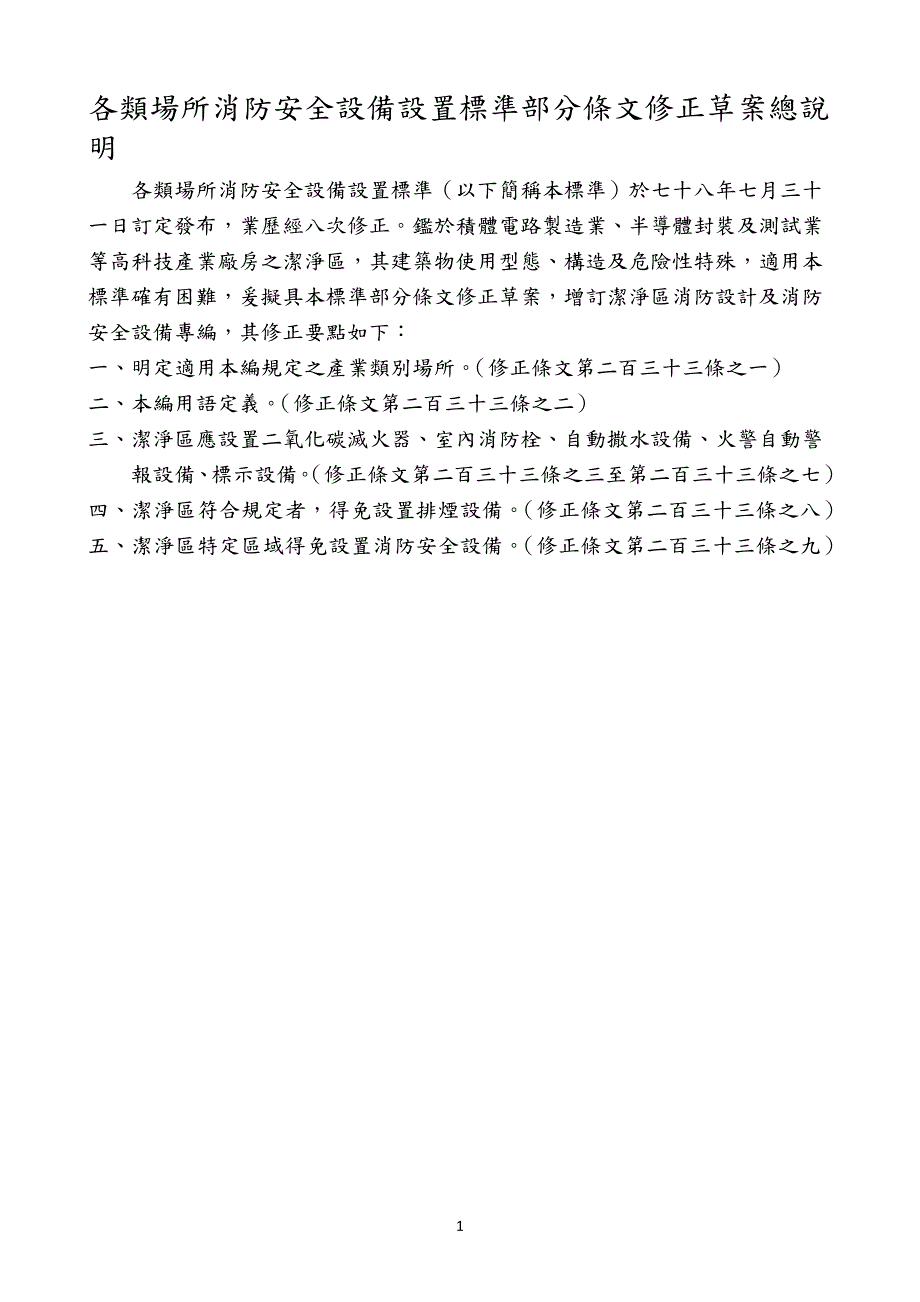 各類場所消防安全設備設置標準部分條文修正草案總說明

各類場所消防安全設備設置標準（以下簡稱本標準）於七十八年七月三十一日訂定發布，業歷經八次修正。鑑於積體電路製造業、半導體封裝及測試業等高科技產業廠房之潔淨區，其建築物使用型態、構造及危險性特殊，適用本標準確有困難，爰擬具本標準部分條文修正草案，增訂潔淨區消防設計及消防安全設備專編，其修正要點如下：

一、明定適用本編規定之產業類別場所。（修正條文第二百三十三條之一）

二、本編用語定義。（修正條文第二百三十三條之二）

三、潔淨區應設置二氧化碳滅火器、室內消防栓、自動撒水設備、火警自動警報設備、標示設備。（修正條文第二百三十三條之三至第二百三十三條之七）

四、潔淨區符合規定者，得免設置排煙設備。（修正條文第二百三十三條之八）

五、潔淨區特定區域得免設置消防安全設備。（修正條文第二百三十三條之九）

1